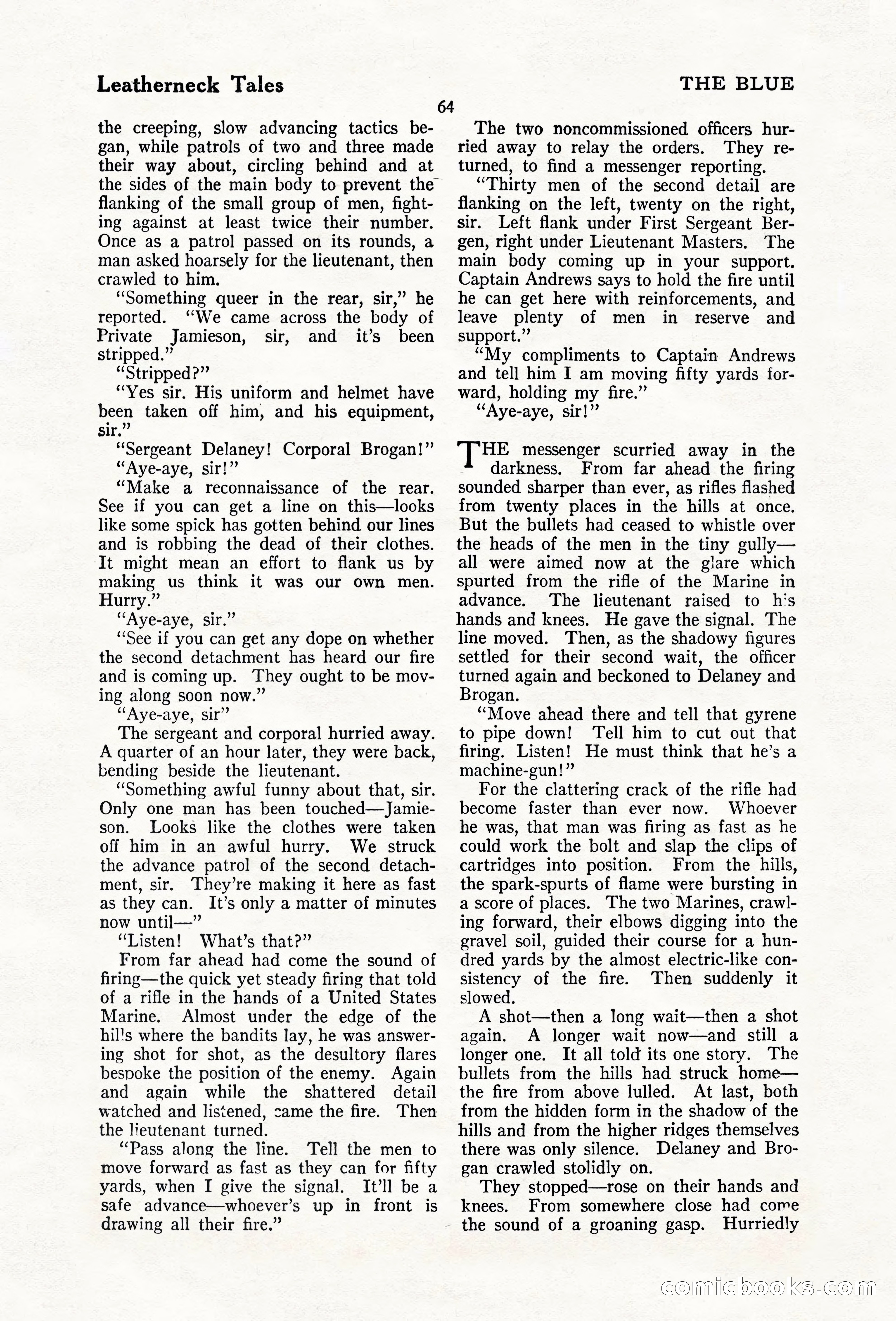 Leatherneck Tales

THE BLUE

64

the creeping, slow advancing tactics began, while patrols of two and three made their way about, circling behind and at the sides of the main body to prevent the flanking of the small group of men, fighting against at least twice their number. Once as a patrol passed on its rounds, a man asked hoarsely for the lieutenant, then crawled to him.

"Something queer in the rear, sir," he reported. "We came across the body of Private Jamieson, sir, and it's been stripped."

"Stripped?"

"Yes sir. His uniform and helmet have been taken off him, and his equipment, sir."

"Sergeant Delaney! Corporal Brogan!"

"Aye-aye, sir!"

"Make a reconnaissance of the rear. See if you can get a line on this—looks like some spick has gotten behind our lines and is robbing the dead of their clothes. It might mean an effort to flank us by making us think it was our own men. Hurry."

"Aye-aye, sir."

"See if you can get any dope on whether the second detachment has heard our fire and is coming up. They ought to be moving along soon now."

"Aye-aye, sir"

The sergeant and corporal hurried away. A quarter of an hour later, they were back, bending beside the lieutenant.

"Something awful funny about that, sir. Only one man has been touched—Jamieson. Looks like the clothes were taken off him in an awful hurry. We struck the advance patrol of the second detachment, sir. They're making it here as fast as they can. It's only a matter of minutes now until—"

"Listen! What's that?"

From far ahead had come the sound of firing—the quick yet steady firing that told of a rifle in the hands of a United States Marine. Almost under the edge of the hills where the bandits lay, he was answering shot for shot, as the desultory flares bespoke the position of the enemy. Again and again while the shattered detail watched and listened, came the fire. Then the lieutenant turned.

"Pass along the line. Tell the men to move forward as fast as they can for fifty yards, when I give the signal. It'll be a safe advance—whoever's up in front is drawing all their fire."

The two noncommissioned officers hurried away to relay the orders. They returned, to find a messenger reporting.

"Thirty men of the second detail are flanking on the left, twenty on the right, sir. Left flank under First Sergeant Bergen, right under Lieutenant Masters. The main body coming up in your support. Captain Andrews says to hold the fire until he can get here with reinforcements, and leave plenty of men in reserve and support."

"My compliments to Captain Andrews and tell him I am moving fifty yards forward, holding my fire."

"Aye-aye, sir!"

THE messenger scurried away in the darkness. From far ahead the firing sounded sharper than ever, as rifles flashed from twenty places in the hills at once. But the bullets had ceased to whistle over the heads of the men in the tiny gully—all were aimed now at the glare which spurted from the rifle of the Marine in advance. The lieutenant raised to his hands and knees. He gave the signal. The line moved. Then, as the shadowy figures settled for their second wait, the officer turned again and beckoned to Delaney and Brogan.

"Move ahead there and tell that gyrene to pipe down! Tell him to cut out that firing. Listen! He must think that he's a machine-gun!"

For the clattering crack of the rifle had become faster than ever now. Whoever he was, that man was firing as fast as he could work the bolt and slap the clips of cartridges into position. From the hills, the spark-spurts of flame were bursting in a score of places. The two Marines, crawling forward, their elbows digging into the gravel soil, guided their course for a hundred yards by the almost electric-like consistency of the fire. Then suddenly it slowed.

A shot—then a long wait—then a shot again. A longer wait now—and still a longer one. It all told its one story. The bullets from the hills had struck home—the fire from above lulled. At last, both from the hidden form in the shadow of the hills and from the higher ridges themselves there was only silence. Delaney and Brogan crawled stolidly on.

They stopped—rose on their hands and knees. From somewhere close had come the sound of a groaning gasp. Hurriedly

comicbooks.com